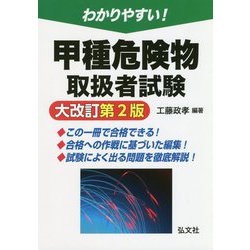 わかりやすい!

甲種危険物
取扱者試験

大改訂第２版

工藤政孝 編著

◆この一冊で合格できる!
◆合格への作戦に基づいた編集!
◆試験によく出る問題を徹底解説!

弘文社